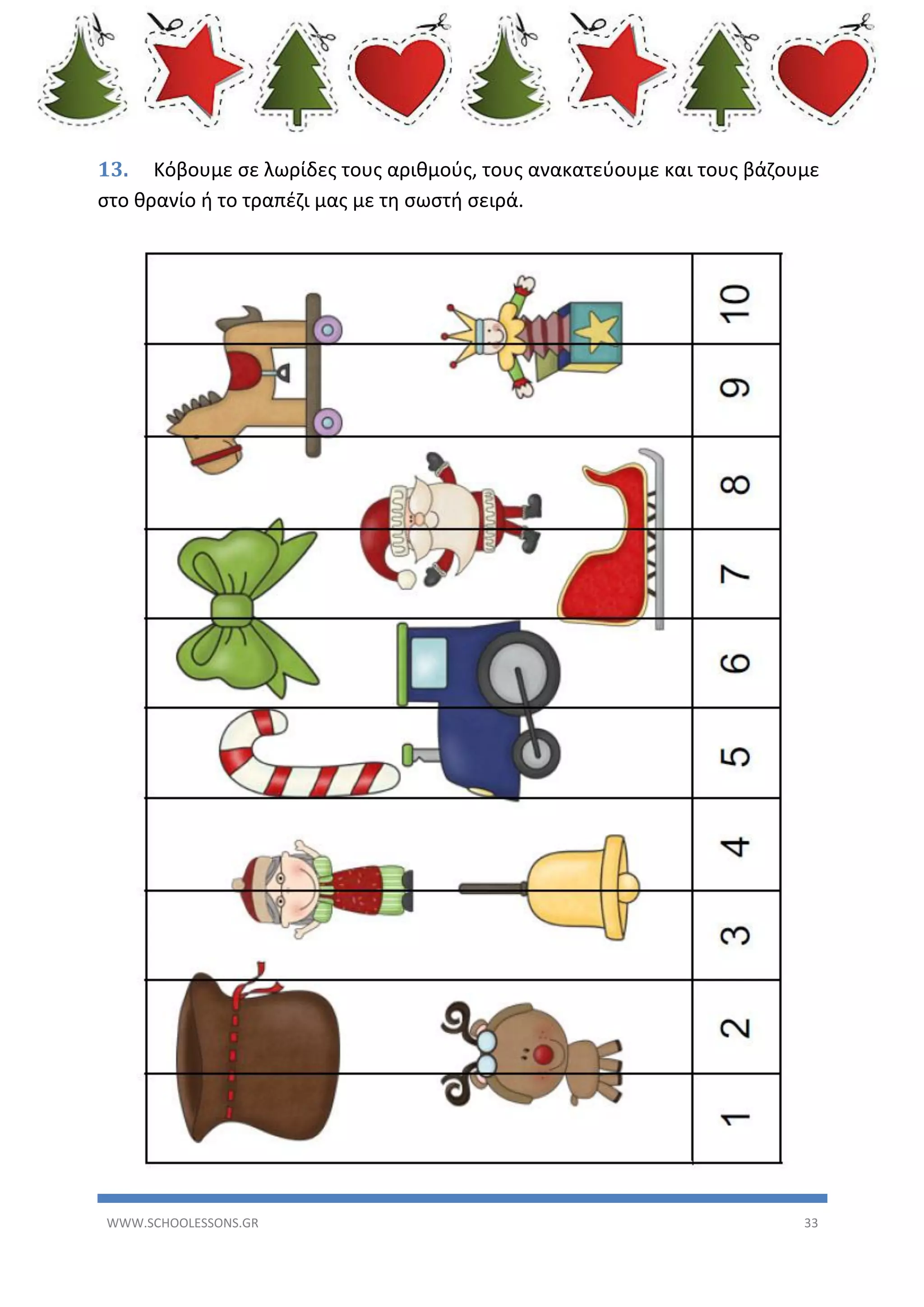 13. Κόβουμε σε λωρίδες τους αριθμούς, τους ανακατεύουμε και τους βάζουμε στο θρανίο ή το τραπέζι μας με τη σωστή σειρά.

10

9

8

7

6

5

4

3

2

1

WWW.SCHOOLESSONS.GR 33